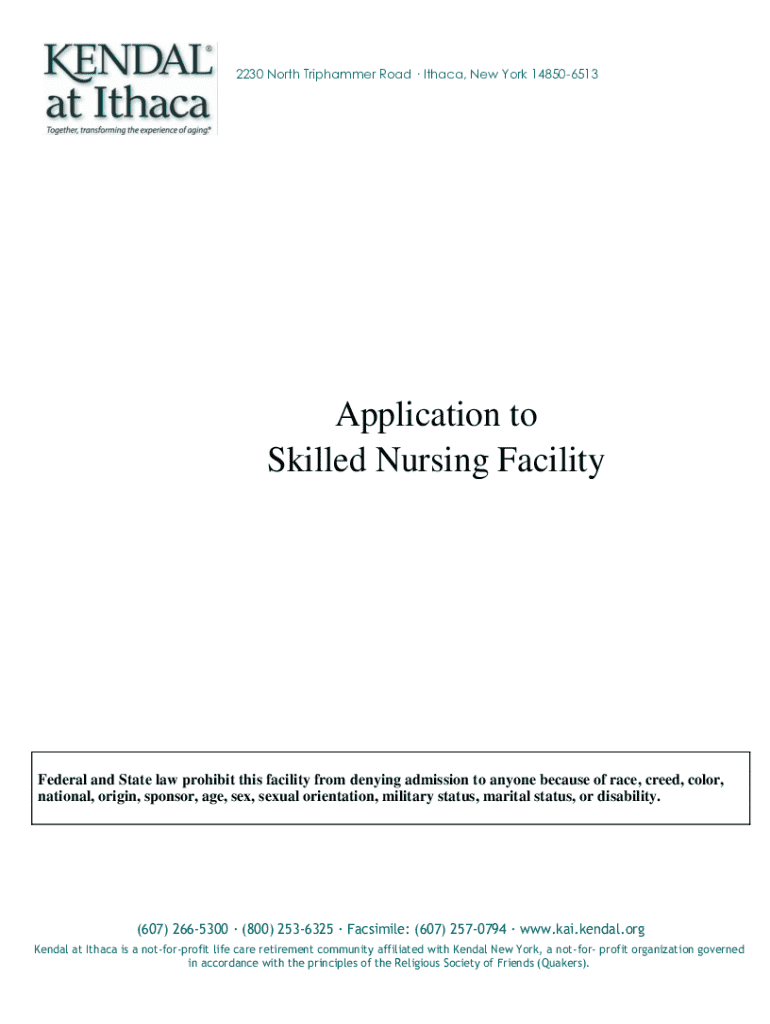 KENDAL®
at Ithaca
Together, transforming the experience of aging®

2230 North Triphammer Road · Ithaca, New York 14850-6513

Application to
Skilled Nursing Facility

Federal and State law prohibit this facility from denying admission to anyone because of race, creed, color, national, origin, sponsor, age, sex, sexual orientation, military status, marital status, or disability.

(607) 266-5300 · (800) 253-6325 · Facsimile: (607) 257-0794 · www.kai.kendal.org
Kendal at Ithaca is a not-for-profit life care retirement community affiliated with Kendal New York, a not-for- profit organization governed in accordance with the principles of the Religious Society of Friends (Quakers).